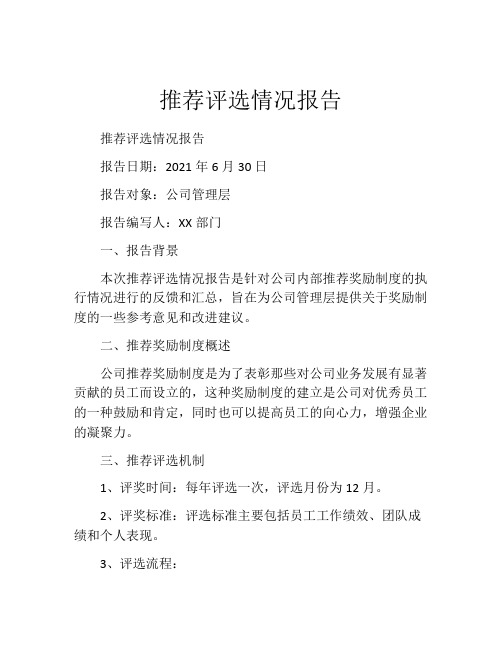 推荐评选情况报告

推荐评选情况报告

报告日期：2021 年 6 月 30 日

报告对象：公司管理层

报告编写人：XX 部门

一、报告背景

本次推荐评选情况报告是针对公司内部推荐奖励制度的执行情况进行的反馈和汇总，旨在为公司管理层提供关于奖励制度的一些参考意见和改进建议。

二、推荐奖励制度概述

公司推荐奖励制度是为了表彰那些对公司业务发展有显著贡献的员工而设立的，这种奖励制度的建立是公司对优秀员工的一种鼓励和肯定，同时也可以提高员工的向心力，增强企业的凝聚力。

三、推荐评选机制

1、评奖时间：每年评选一次，评选月份为 12 月。

2、评奖标准：评选标准主要包括员工工作绩效、团队成绩和个人表现。

3、评选流程：